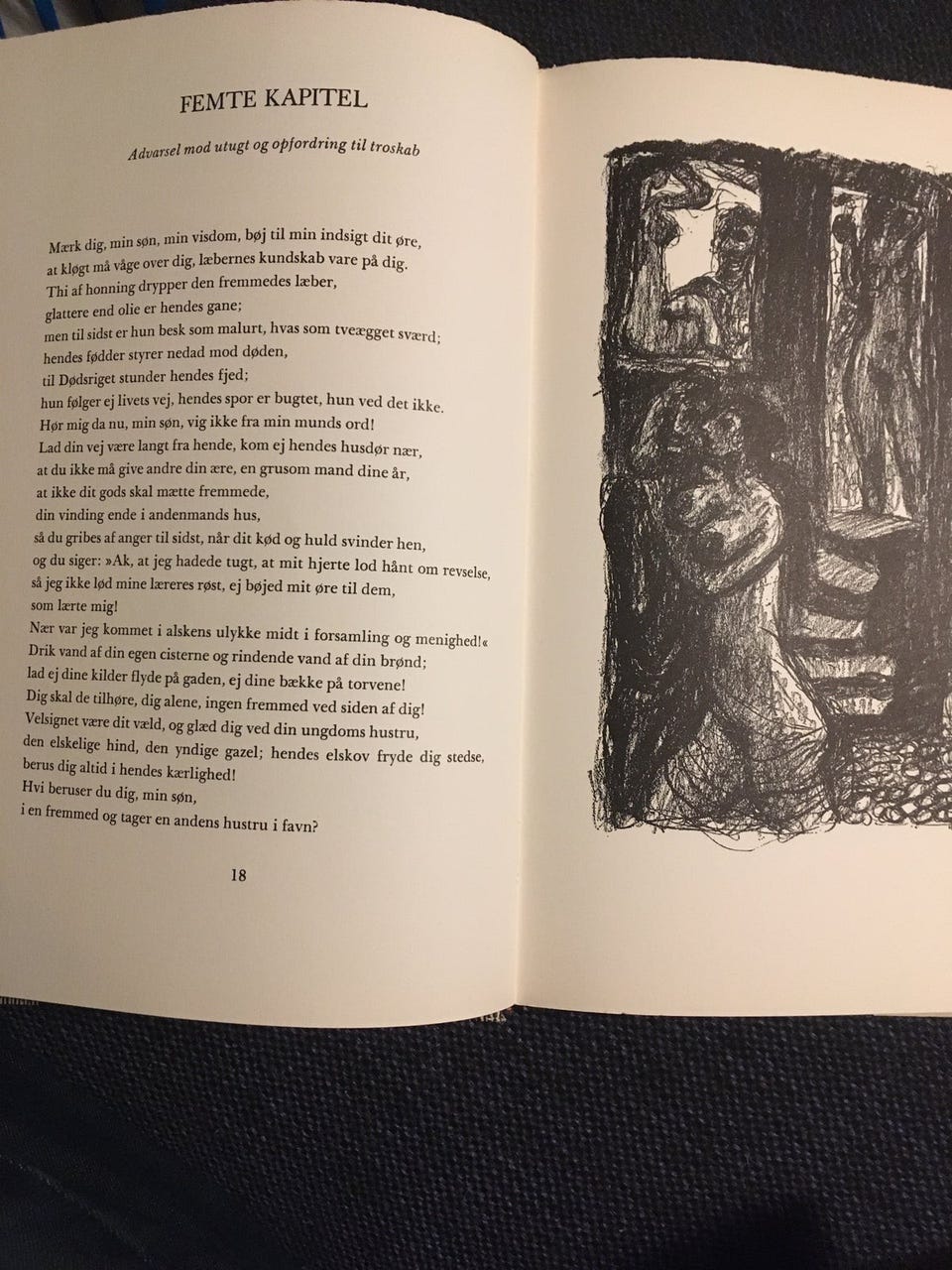 FEMTE KAPITEL

Advarsel mod utugt og opfordring til troskab

Mærk dig, min søn, min visdom, bøj til min indsigt dit øre,
at kløgt må våge over dig, læbernes kundskab vare på dig.
Thi af honning drypper den fremmedes læber,
glattere end olie er hendes gane;
men til sidst er hun besk som malurt, hvas som tveægget sværd;
hendes fødder styrer nedad mod døden,
til Dødsriget stunder hendes fjed;
hun følger ej livets vej, hendes spor er bugtet, hun ved det ikke.
Hør mig da nu, min søn, vig ikke fra min munds ord!
Lad din vej være langt fra hende, kom ej hendes husdør nær,
at du ikke må give andre din ære, en grusom mand dine år,
at ikke dit gods skal mætte fremmede,
din vinding ende i andenmands hus,
så du gribes af anger til sidst, når dit kød og huld svinder hen,
og du siger: »Ak, at jeg hadede tugt, at mit hjerte lod hånt om revselse,
så jeg ikke lød mine læreres røst, ej bøjed mit øre til dem,
som lærte mig!
Nær var jeg kommet i alskens ulykke midt i forsamling og menighed!«
Drik vand af din egen cisterne og rindende vand af din brønd;
lad ej dine kilder flyde på gaden, ej dine bække på torvene!
Dig skal de tilhøre, dig alene, ingen fremmed ved siden af dig!
Velsignet være dit væld, og glæd dig ved din ungdoms hustru,
den elskelige hind, den yndige gazel; hendes elskov fryde dig stedse,
berus dig altid i hendes kærlighed!
Hvi beruser du dig, min søn,
i en fremmed og tager en andens hustru i favn?

18